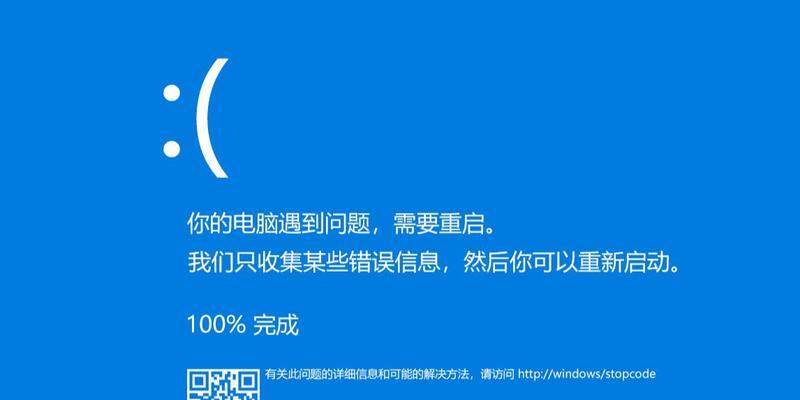 :(

你的电脑遇到问题，需要重启。
我们只收集某些错误信息，然后你可以重新启动。

100% 完成

有关此问题的详细信息和可能的解决方法，请访问 http://windows/stopcode